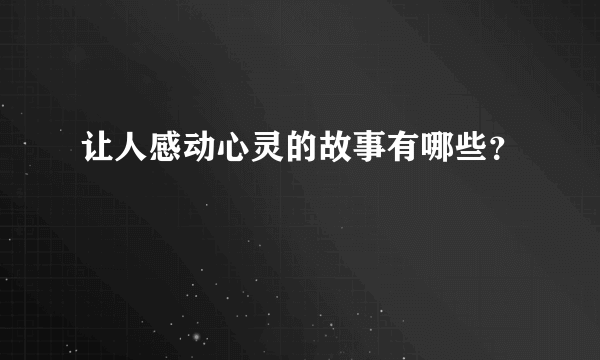 让人感动心灵的故事有哪些？